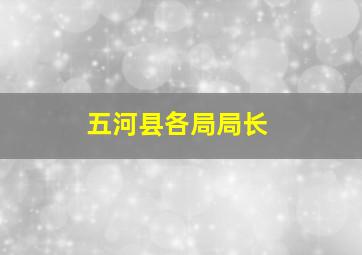 五河县各局局长